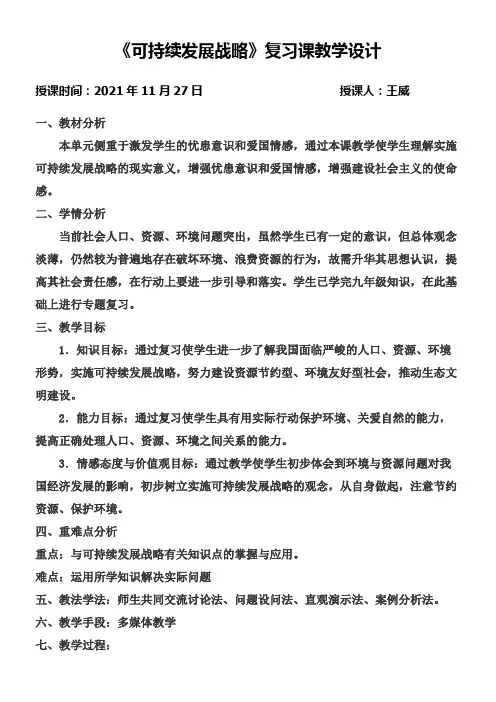 《可持续发展战略》复习课教学设计

授课时间：2021 年 11 月 27 日　　授课人：王威

一、教材分析

本单元侧重于激发学生的忧患意识和爱国情感，通过本课教学使学生理解实施可持续发展战略的现实意义，增强忧患意识和爱国情感，增强建设社会主义的使命感。

二、学情分析

当前社会人口、资源、环境问题突出，虽然学生已有一定的意识，但总体观念淡薄，仍然较为普遍地存在破坏环境、浪费资源的行为，故需升华其思想认识，提高其社会责任感，在行动上要进一步引导和落实。学生已学完九年级知识，在此基础上进行专题复习。

三、教学目标

1．知识目标：通过复习使学生进一步了解我国面临严峻的人口、资源、环境形势，实施可持续发展战略，努力建设资源节约型、环境友好型社会，推动生态文明建设。

2．能力目标：通过复习使学生具有用实际行动保护环境、关爱自然的能力，提高正确处理人口、资源、环境之间关系的能力。

3．情感态度与价值观目标：通过教学使学生初步体会到环境与资源问题对我国经济发展的影响，初步树立实施可持续发展战略的观念，从自身做起，注意节约资源、保护环境。

四、重难点分析

重点：与可持续发展战略有关知识点的掌握与应用。

难点：运用所学知识解决实际问题

五、教法学法：师生共同交流讨论法、问题设问法、直观演示法、案例分析法。

六、教学手段：多媒体教学

七、教学过程：